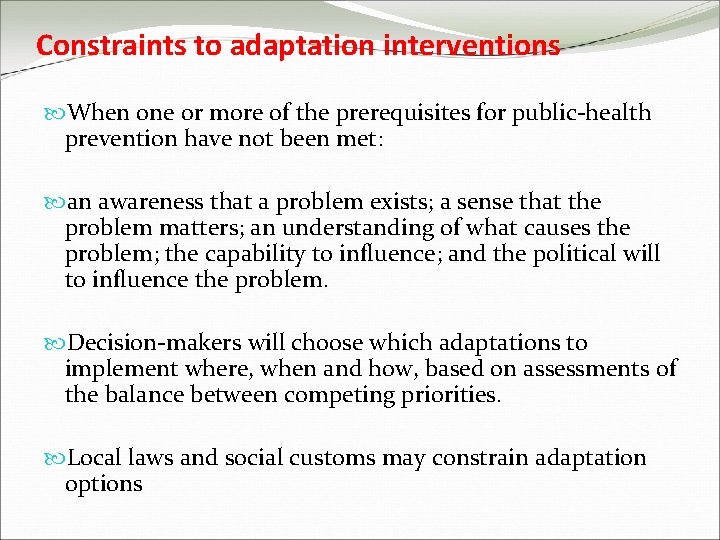 Constraints to adaptation interventions

When one or more of the prerequisites for public-health prevention have not been met:

an awareness that a problem exists; a sense that the problem matters; an understanding of what causes the problem; the capability to influence; and the political will to influence the problem.

Decision-makers will choose which adaptations to implement where, when and how, based on assessments of the balance between competing priorities.

Local laws and social customs may constrain adaptation options